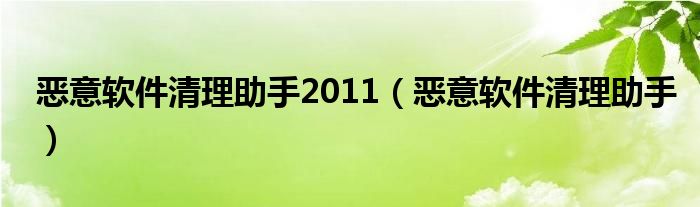 恶意软件清理助手2011（恶意软件清理助手）